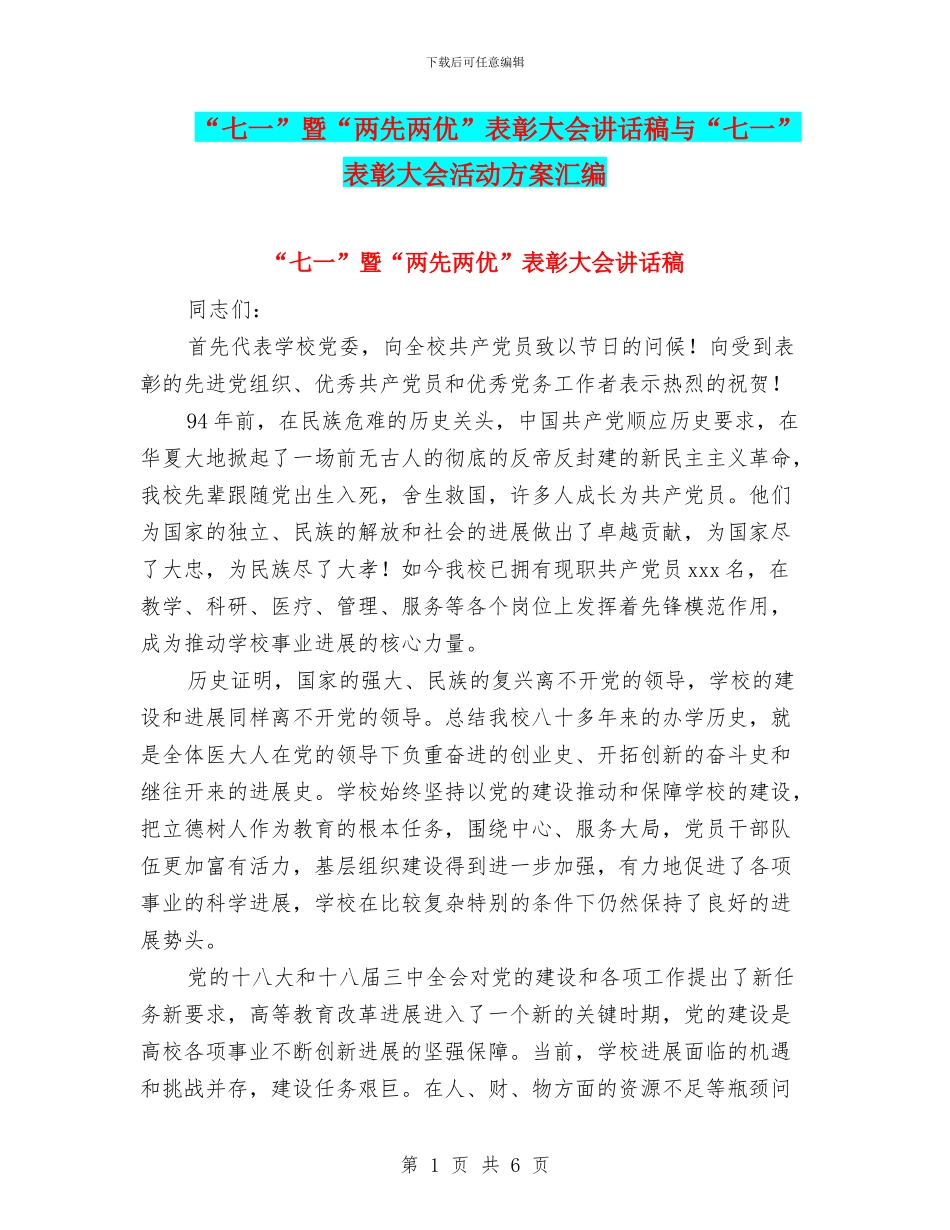 下载后可任意编辑

“七一”暨“两先两优”表彰大会讲话稿与“七一”表彰大会活动方案汇编

“七一”暨“两先两优”表彰大会讲话稿

同志们：

首先代表学校党委，向全校共产党员致以节日的问候！向受到表彰的先进党组织、优秀共产党员和优秀党务工作者表示热烈的祝贺！

94年前，在民族危难的历史关头，中国共产党顺应历史要求，在华夏大地掀起了一场前无古人的彻底的反帝反封建的新民主主义革命，我校先辈跟随党出生入死，舍生救国，许多人成长为共产党员。他们为国家的独立、民族的解放和社会的进展做出了卓越贡献，为国家尽了大忠，为民族尽了大孝！如今我校已拥有现职共产党员xxx名，在教学、科研、医疗、管理、服务等各个岗位上发挥着先锋模范作用，成为推动学校事业进展的核心力量。

历史证明，国家的强大、民族的复兴离不开党的领导，学校的建设和进展同样离不开党的领导。总结我校八十多年来的办学历史，就是全体医大人在党的领导下负重奋进的创业史、开拓创新的奋斗史和继往开来的进展史。学校始终坚持以党的建设推动和保障学校的建设，把立德树人作为教育的根本任务，围绕中心、服务大局，党员干部队伍更加富有活力，基层组织建设得到进一步加强，有力地促进了各项事业的科学进展，学校在比较复杂特别的条件下仍然保持了良好的进展势头。

党的十八大和十八届三中全会对党的建设和各项工作提出了新任务新要求，高等教育改革进展进入了一个新的关键时期，党的建设是高校各项事业不断创新进展的坚强保障。当前，学校进展面临的机遇和挑战并存，建设任务艰巨。在人、财、物方面的资源不足等瓶颈问

第 1 页 共 6 页